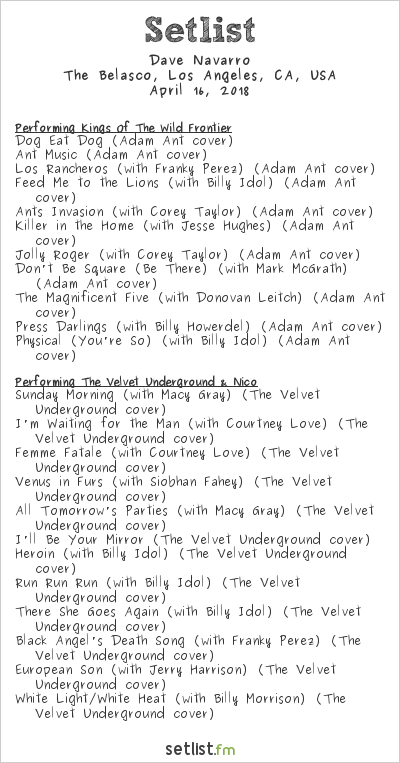 Setlist
Dave Navarro
The Belasco, Los Angeles, CA, USA
April 16, 2018

Performing Kings of The Wild Frontier
Dog Eat Dog (Adam Ant cover)
Ant Music (Adam Ant cover)
Los Rancheros (with Franky Perez) (Adam Ant cover)
Feed Me to the Lions (with Billy Idol) (Adam Ant cover)
Ants Invasion (with Corey Taylor) (Adam Ant cover)
Killer in the Home (with Jesse Hughes) (Adam Ant cover)
Jolly Roger (with Corey Taylor) (Adam Ant cover)
Don't Be Square (Be There) (with Mark McGrath) (Adam Ant cover)
The Magnificent Five (with Donovan Leitch) (Adam Ant cover)
Press Darlings (with Billy Howerdel) (Adam Ant cover)
Physical (You're So) (with Billy Idol) (Adam Ant cover)

Performing The Velvet Underground & Nico
Sunday Morning (with Macy Gray) (The Velvet Underground cover)
I'm Waiting for the Man (with Courtney Love) (The Velvet Underground cover)
Femme Fatale (with Courtney Love) (The Velvet Underground cover)
Venus in Furs (with Siobhan Fahey) (The Velvet Underground cover)
All Tomorrow's Parties (with Macy Gray) (The Velvet Underground cover)
I'll Be Your Mirror (The Velvet Underground cover)
Heroin (with Billy Idol) (The Velvet Underground cover)
Run Run Run (with Billy Idol) (The Velvet Underground cover)
There She Goes Again (with Billy Idol) (The Velvet Underground cover)
Black Angel's Death Song (with Franky Perez) (The Velvet Underground cover)
European Son (with Jerry Harrison) (The Velvet Underground cover)
White Light/White Heat (with Billy Morrison) (The Velvet Underground cover)

setlist.fm